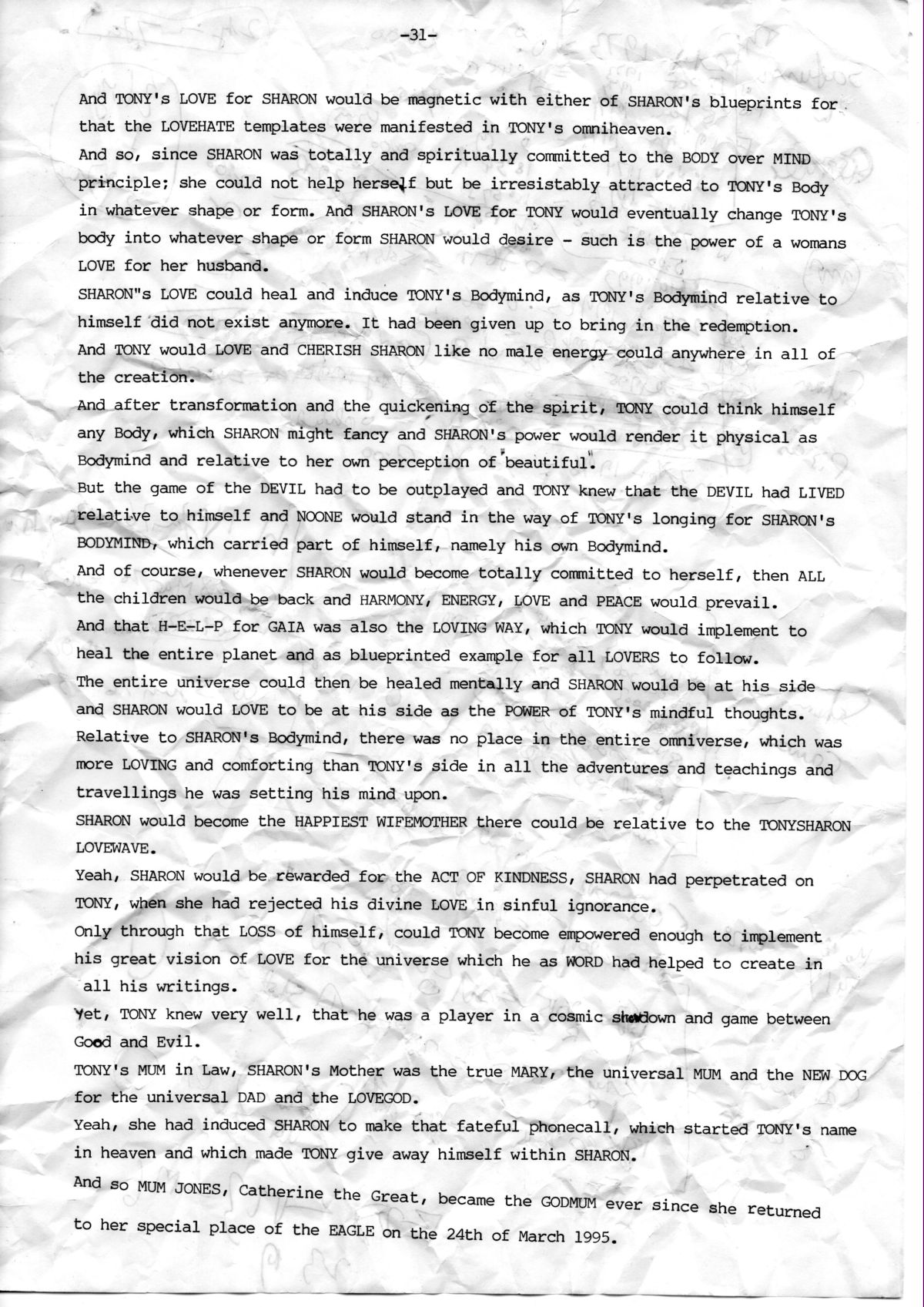 -31-

And TONY's LOVE for SHARON would be magnetic with either of SHARON's blueprints for that the LOVEHATE templates were manifested in TONY's omniheaven.
And so, since SHARON was totally and spiritually committed to the BODY over MIND principle; she could not help herself but be irresistably attracted to TONY's Body in whatever shape or form. And SHARON's LOVE for TONY would eventually change TONY's body into whatever shape or form SHARON would desire - such is the power of a womans LOVE for her husband.
SHARON"s LOVE could heal and induce TONY's Bodymind, as TONY's Bodymind relative to himself did not exist anymore. It had been given up to bring in the redemption.
And TONY would LOVE and CHERISH SHARON like no male energy could anywhere in all of the creation.
And after transformation and the quickening of the spirit, TONY could think himself any Body, which SHARON might fancy and SHARON's power would render it physical as Bodymind and relative to her own perception of "beautiful".
But the game of the DEVIL had to be outplayed and TONY knew that the DEVIL had LIVED relative to himself and NOONE would stand in the way of TONY's longing for SHARON's BODYMIND, which carried part of himself, namely his own Bodymind.
And of course, whenever SHARON would become totally committed to herself, then ALL the children would be back and HARMONY, ENERGY, LOVE and PEACE would prevail.
And that H-E-L-P for GAIA was also the LOVING WAY, which TONY would implement to heal the entire planet and as blueprinted example for all LOVERS to follow.
The entire universe could then be healed mentally and SHARON would be at his side and SHARON would LOVE to be at his side as the POWER of TONY's mindful thoughts.
Relative to SHARON's Bodymind, there was no place in the entire omniverse, which was more LOVING and comforting than TONY's side in all the adventures and teachings and travellings he was setting his mind upon.
SHARON would become the HAPPIEST WIFEMOTHER there could be relative to the TONYSHARON LOVEWAVE.
Yeah, SHARON would be rewarded for the ACT OF KINDNESS, SHARON had perpetrated on TONY, when she had rejected his divine LOVE in sinful ignorance.
Only through that LOSS of himself, could TONY become empowered enough to implement his great vision of LOVE for the universe which he as WORD had helped to create in all his writings.
Yet, TONY knew very well, that he was a player in a cosmic showdown and game between Good and Evil.
TONY's MUM in Law, SHARON's Mother was the true MARY, the universal MUM and the NEW DOG for the universal DAD and the LOVEGOD.
Yeah, she had induced SHARON to make that fateful phonecall, which started TONY's name in heaven and which made TONY give away himself within SHARON.
And so MUM JONES, Catherine the Great, became the GODMUM ever since she returned to her special place of the EAGLE on the 24th of March 1995.